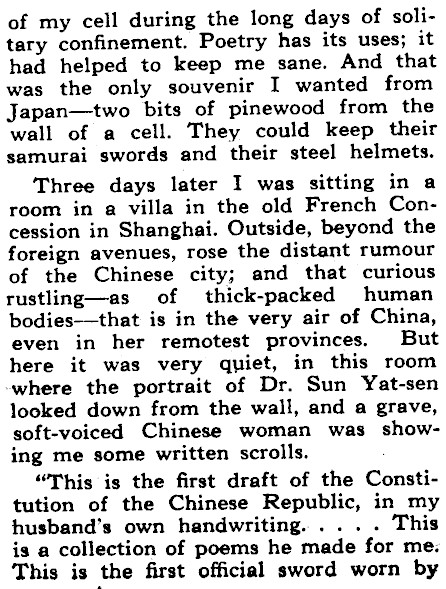 of my cell during the long days of solitary confinement. Poetry has its uses; it had helped to keep me sane. And that was the only souvenir I wanted from Japan—two bits of pinewood from the wall of a cell. They could keep their samurai swords and their steel helmets.

Three days later I was sitting in a room in a villa in the old French Concession in Shanghai. Outside, beyond the foreign avenues, rose the distant rumour of the Chinese city; and that curious rustling—as of thick-packed human bodies—that is in the very air of China, even in her remotest provinces. But here it was very quiet, in this room where the portrait of Dr. Sun Yat-sen looked down from the wall, and a grave, soft-voiced Chinese woman was showing me some written scrolls.

"This is the first draft of the Constitution of the Chinese Republic, in my husband's own handwriting. . . . . This is a collection of poems he made for me. This is the first official sword worn by